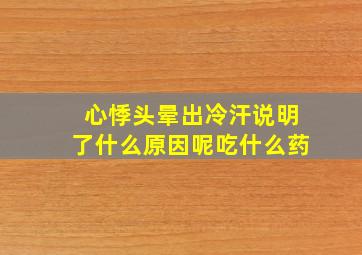 心悸头晕出冷汗说明了什么原因呢吃什么药